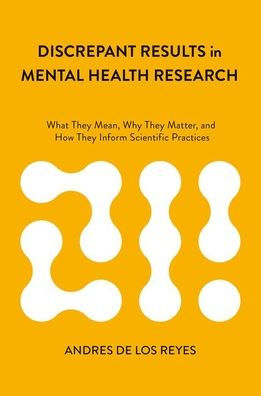 DISCREPANT RESULTS in MENTAL HEALTH RESEARCH

What They Mean, Why They Matter, and How They Inform Scientific Practices

ANDRES DE LOS REYES